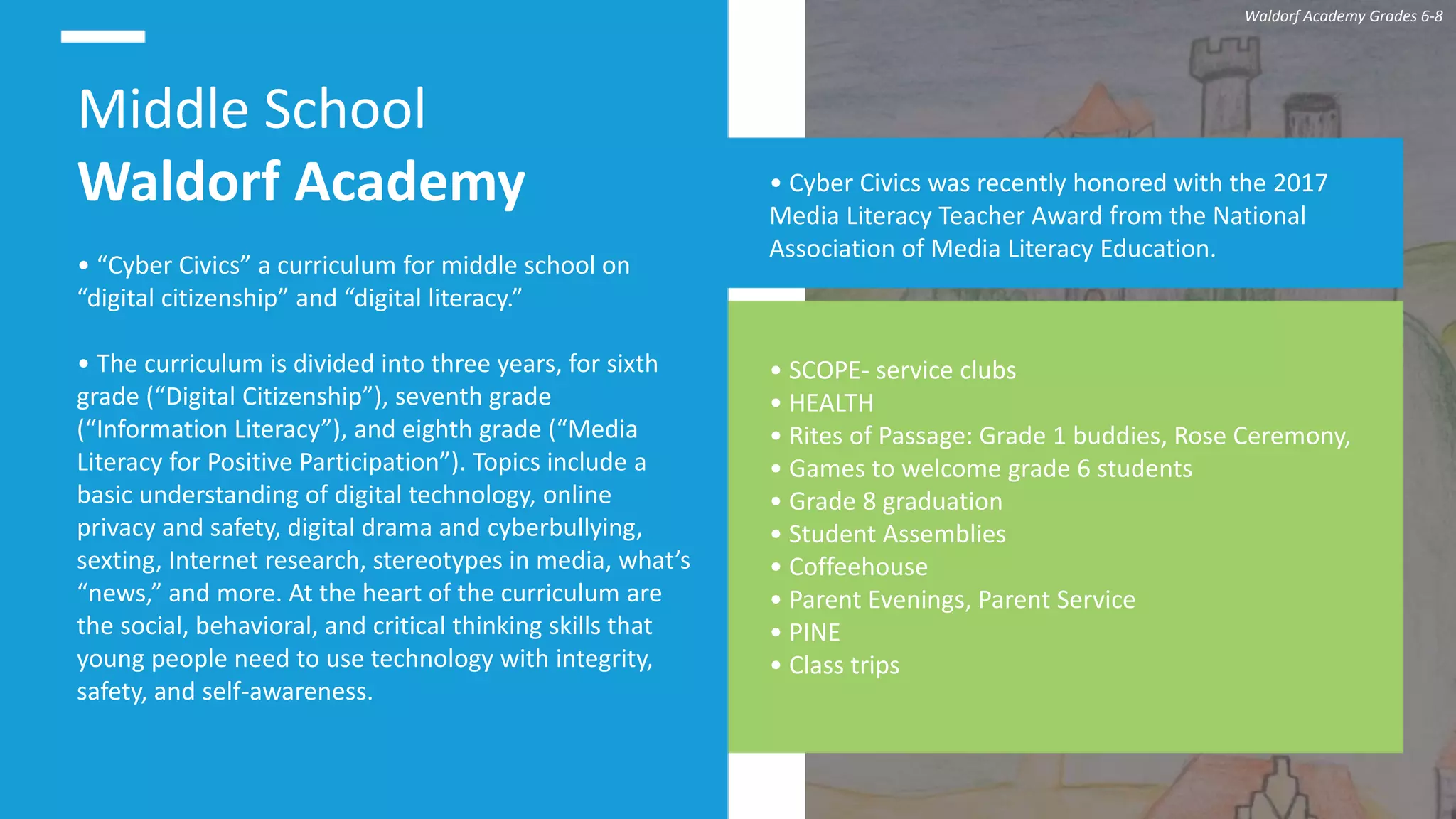 Waldorf Academy Grades 6-8

Middle School
Waldorf Academy

• “Cyber Civics” a curriculum for middle school on “digital citizenship” and “digital literacy.”

• The curriculum is divided into three years, for sixth grade (“Digital Citizenship”), seventh grade (“Information Literacy”), and eighth grade (“Media Literacy for Positive Participation”). Topics include a basic understanding of digital technology, online privacy and safety, digital drama and cyberbullying, sexting, Internet research, stereotypes in media, what’s “news,” and more. At the heart of the curriculum are the social, behavioral, and critical thinking skills that young people need to use technology with integrity, safety, and self-awareness.

• Cyber Civics was recently honored with the 2017 Media Literacy Teacher Award from the National Association of Media Literacy Education.

• SCOPE- service clubs
• HEALTH
• Rites of Passage: Grade 1 buddies, Rose Ceremony,
• Games to welcome grade 6 students
• Grade 8 graduation
• Student Assemblies
• Coffeehouse
• Parent Evenings, Parent Service
• PINE
• Class trips